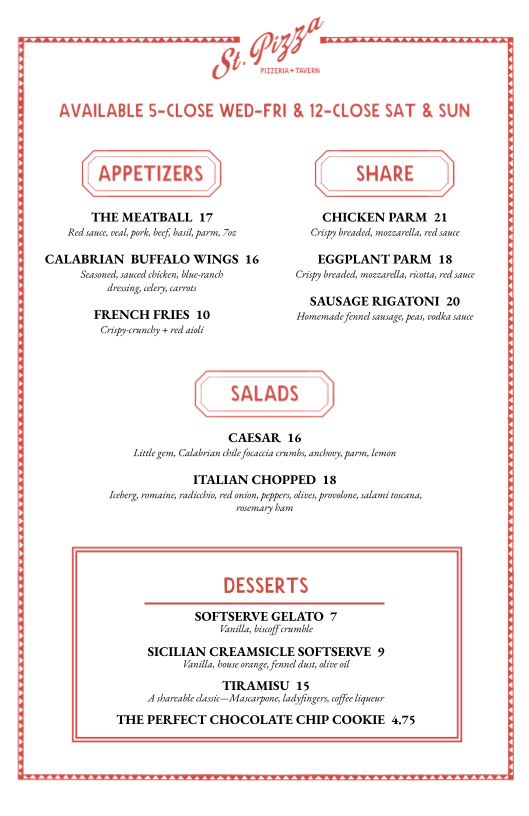 St. Pizza
PIZZERIA + TAVERN

AVAILABLE 5-CLOSE WED-FRI & 12-CLOSE SAT & SUN

APPETIZERS

THE MEATBALL 17
Red sauce, veal, pork, beef, basil, parm, 7oz

CALABRIAN BUFFALO WINGS 16
Seasoned, sauced chicken, blue-ranch dressing, celery, carrots

FRENCH FRIES 10
Crispy-crunchy + red aioli

SHARE

CHICKEN PARM 21
Crispy breaded, mozzarella, red sauce

EGGPLANT PARM 18
Crispy breaded, mozzarella, ricotta, red sauce

SAUSAGE RIGATONI 20
Homemade fennel sausage, peas, vodka sauce

SALADS

CAESAR 16
Little gem, Calabrian chile focaccia crumbs, anchovy, parm, lemon

ITALIAN CHOPPED 18
Iceberg, romaine, radicchio, red onion, peppers, olives, provolone, salami toscana, rosemary ham

DESSERTS

SOFTSERVE GELATO 7
Vanilla, biscoff crumble

SICILIAN CREAMSICLE SOFTSERVE 9
Vanilla, house orange, fennel dust, olive oil

TIRAMISU 15
A shareable classic—Mascarpone, ladyfingers, coffee liqueur

THE PERFECT CHOCOLATE CHIP COOKIE 4.75